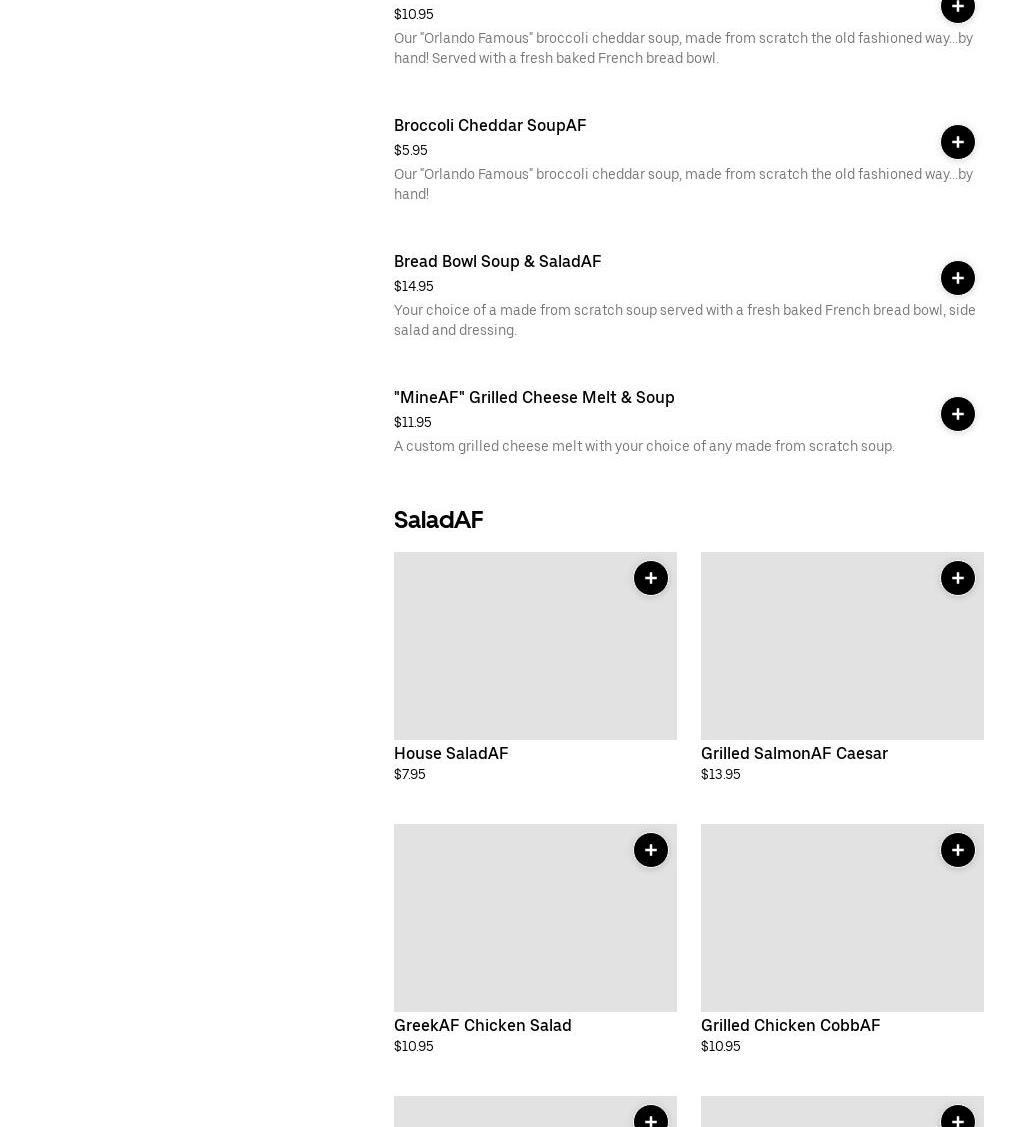 $10.95

Our "Orlando Famous" broccoli cheddar soup, made from scratch the old fashioned way...by hand! Served with a fresh baked French bread bowl.

Broccoli Cheddar SoupAF

$5.95

Our "Orlando Famous" broccoli cheddar soup, made from scratch the old fashioned way...by hand!

Bread Bowl Soup & SaladAF

$14.95

Your choice of a made from scratch soup served with a fresh baked French bread bowl, side salad and dressing.

"MineAF" Grilled Cheese Melt & Soup

$11.95

A custom grilled cheese melt with your choice of any made from scratch soup.

SaladAF

House SaladAF

$7.95

Grilled SalmonAF Caesar

$13.95

GreekAF Chicken Salad

$10.95

Grilled Chicken CobbAF

$10.95